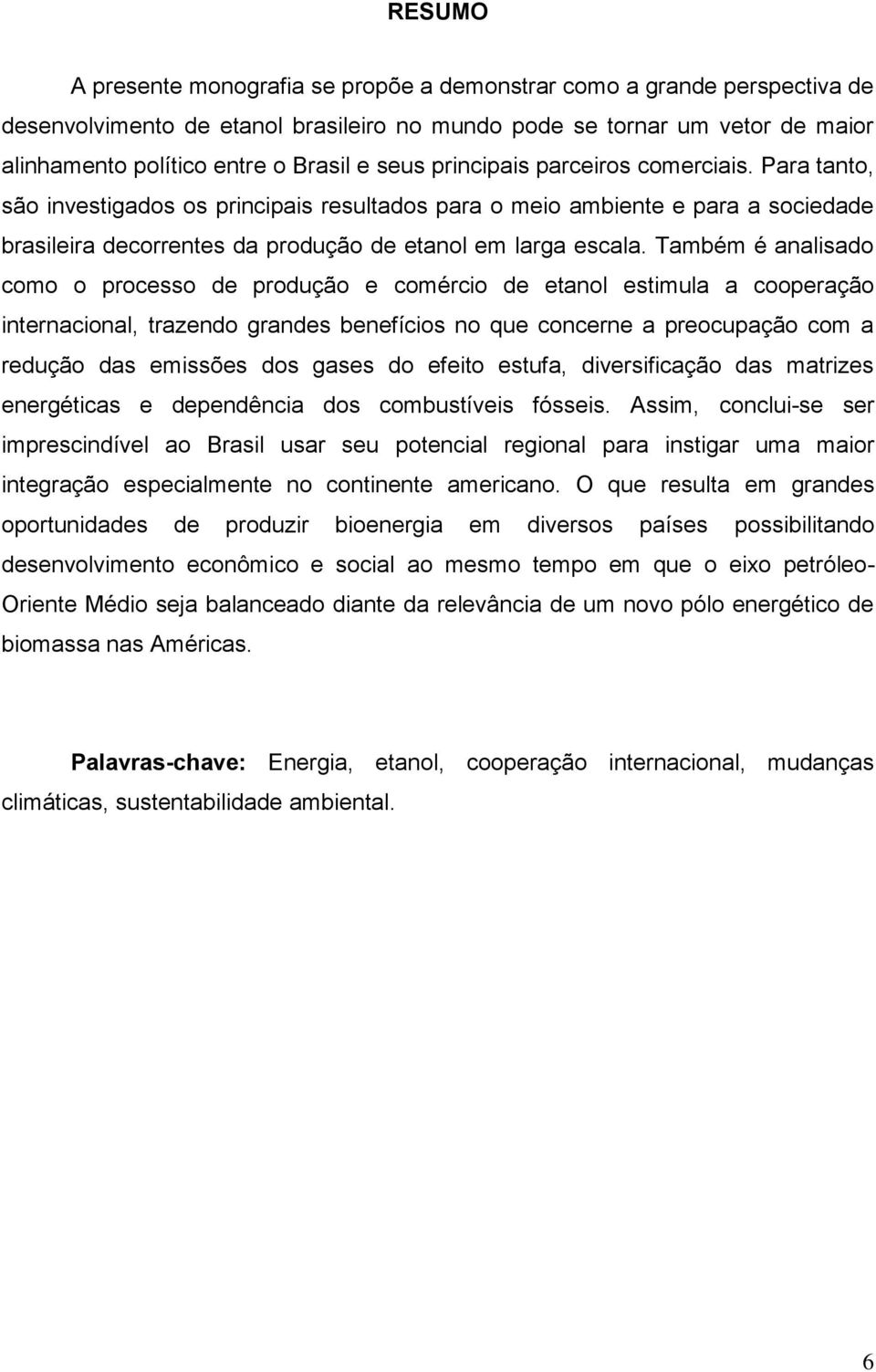 RESUMO

A presente monografia se propõe a demonstrar como a grande perspectiva de desenvolvimento de etanol brasileiro no mundo pode se tornar um vetor de maior alinhamento político entre o Brasil e seus principais parceiros comerciais. Para tanto, são investigados os principais resultados para o meio ambiente e para a sociedade brasileira decorrentes da produção de etanol em larga escala. Também é analisado como o processo de produção e comércio de etanol estimula a cooperação internacional, trazendo grandes benefícios no que concerne a preocupação com a redução das emissões dos gases do efeito estufa, diversificação das matrizes energéticas e dependência dos combustíveis fósseis. Assim, conclui-se ser imprescindível ao Brasil usar seu potencial regional para instigar uma maior integração especialmente no continente americano. O que resulta em grandes oportunidades de produzir bioenergia em diversos países possibilitando desenvolvimento econômico e social ao mesmo tempo em que o eixo petróleo-Oriente Médio seja balanceado diante da relevância de um novo pólo energético de biomassa nas Américas.

Palavras-chave: Energia, etanol, cooperação internacional, mudanças climáticas, sustentabilidade ambiental.

6